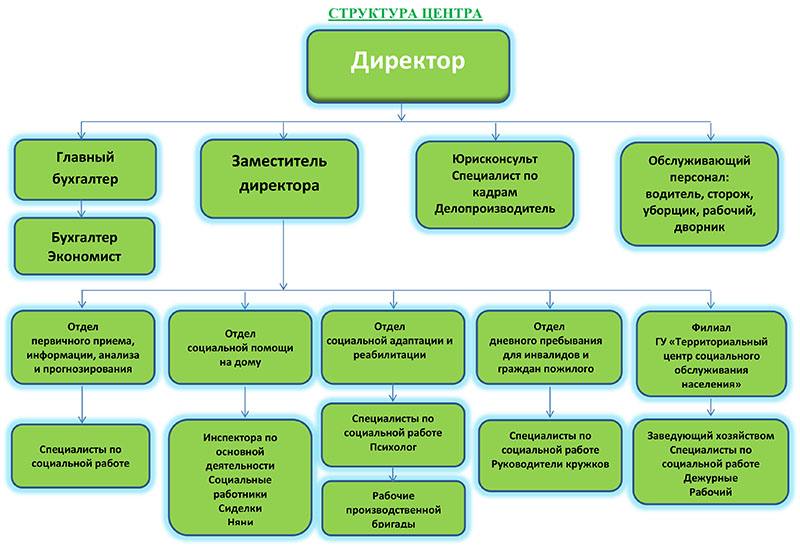 СТРУКТУРА ЦЕНТРА

Директор

Главный бухгалтер

Бухгалтер Экономист

Заместитель директора

Юрисконсульт Специалист по кадрам Делопроизводитель

Обслуживающий персонал: водитель, сторож, уборщик, рабочий, дворник

Отдел первичного приема, информации, анализа и прогнозирования

Специалисты по социальной работе

Отдел социальной помощи на дому

Инспектора по основной деятельности Социальные работники Сиделки Няни

Отдел социальной адаптации и реабилитации

Специалисты по социальной работе Психолог

Рабочие производственной бригады

Отдел дневного пребывания для инвалидов и граждан пожилого

Специалисты по социальной работе Руководители кружков

Филиал ГУ «Территориальный центр социального обслуживания населения»

Заведующий хозяйством Специалисты по социальной работе Дежурные Рабочий